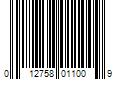 0 12758 01100 9